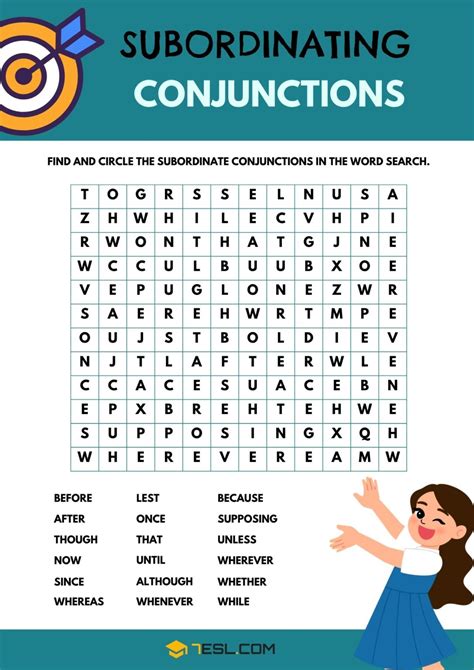 SUBORDINATING CONJUNCTIONS

FIND AND CIRCLE THE SUBORDINATE CONJUNCTIONS IN THE WORD SEARCH.

| T | O | G | R | S | S | E | L | N | U | S | A |
|---|---|---|---|---|---|---|---|---|---|---|---|
| Z | H | W | H | I | L | E | C | V | H | P | I |
| R | W | O | N | T | H | A | T | G | J | N | E |
| W | C | C | U | L | B | U | U | B | X | O | E |
| V | E | P | U | G | L | O | N | E | Z | W | R |
| S | A | E | R | E | H | W | R | T | M | P | E |
| O | U | J | S | T | B | O | L | D | I | E | V |
| N | J | T | L | A | F | T | E | R | W | L | E |
| C | C | A | C | E | S | U | A | C | E | B | N |
| E | P | X | B | R | E | H | T | E | H | W | E |
| S | U | P | P | O | S | I | N | G | X | Q | H |
| W | H | E | R | E | V | E | R | E | A | M | W |

BEFORE
AFTER
THOUGH
NOW
SINCE
WHEREAS

LEST
ONCE
THAT
UNTIL
ALTHOUGH
WHENEVER

BECAUSE
SUPPOSING
UNLESS
WHEREVER
WHETHER
WHILE

7ESL.COM